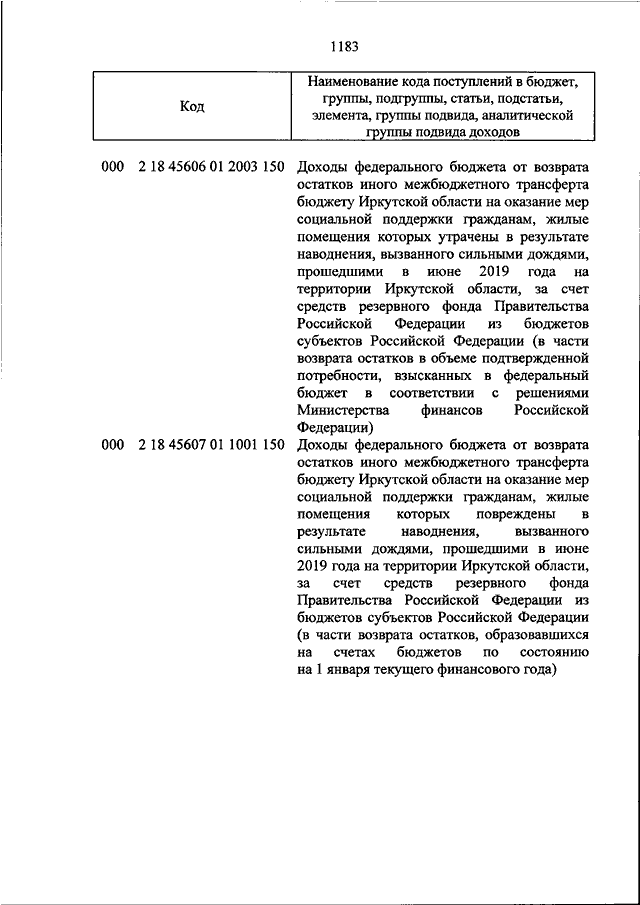 1183

| Код | Наименование кода поступлений в бюджет, группы, подгруппы, статьи, подстатьи, элемента, группы подвида, аналитической группы подвида доходов |
|---|---|
| 000 2 18 45606 01 2003 150 | Доходы федерального бюджета от возврата остатков иного межбюджетного трансферта бюджету Иркутской области на оказание мер социальной поддержки гражданам, жилые помещения которых утрачены в результате наводнения, вызванного сильными дождями, прошедшими в июне 2019 года на территории Иркутской области, за счет средств резервного фонда Правительства Российской Федерации из бюджетов субъектов Российской Федерации (в части возврата остатков в объеме подтвержденной потребности, взысканных в федеральный бюджет в соответствии с решениями Министерства финансов Российской Федерации) |
| 000 2 18 45607 01 1001 150 | Доходы федерального бюджета от возврата остатков иного межбюджетного трансферта бюджету Иркутской области на оказание мер социальной поддержки гражданам, жилые помещения которых повреждены в результате наводнения, вызванного сильными дождями, прошедшими в июне 2019 года на территории Иркутской области, за счет средств резервного фонда Правительства Российской Федерации из бюджетов субъектов Российской Федерации (в части возврата остатков, образовавшихся на счетах бюджетов по состоянию на 1 января текущего финансового года) |